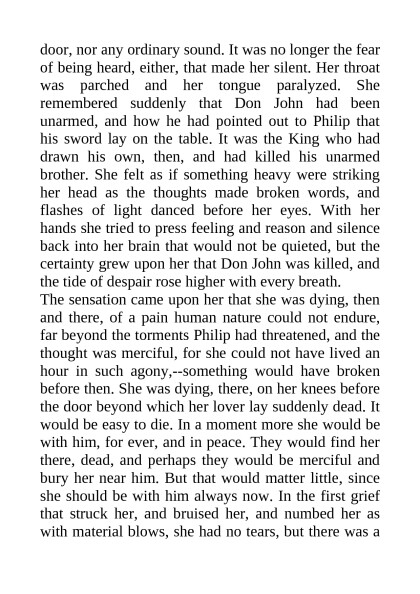 door, nor any ordinary sound. It was no longer the fear of being heard, either, that made her silent. Her throat was parched and her tongue paralyzed. She remembered suddenly that Don John had been unarmed, and how he had pointed out to Philip that his sword lay on the table. It was the King who had drawn his own, then, and had killed his unarmed brother. She felt as if something heavy were striking her head as the thoughts made broken words, and flashes of light danced before her eyes. With her hands she tried to press feeling and reason and silence back into her brain that would not be quieted, but the certainty grew upon her that Don John was killed, and the tide of despair rose higher with every breath.
The sensation came upon her that she was dying, then and there, of a pain human nature could not endure, far beyond the torments Philip had threatened, and the thought was merciful, for she could not have lived an hour in such agony,--something would have broken before then. She was dying, there, on her knees before the door beyond which her lover lay suddenly dead. It would be easy to die. In a moment more she would be with him, for ever, and in peace. They would find her there, dead, and perhaps they would be merciful and bury her near him. But that would matter little, since she should be with him always now. In the first grief that struck her, and bruised her, and numbed her as with material blows, she had no tears, but there was a